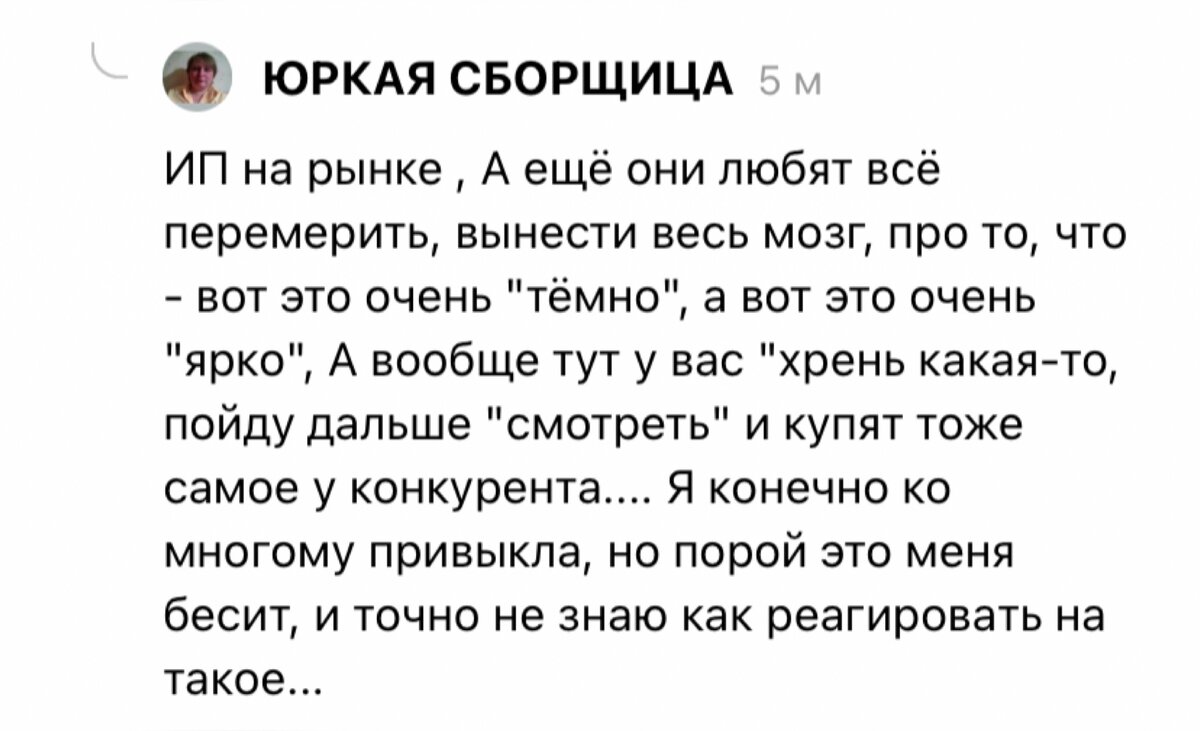 ЮРКАЯ СБОРЩИЦА 5 м

ИП на рынке , А ещё они любят всё перемерить, вынести весь мозг, про то, что - вот это очень "тёмно", а вот это очень "ярко", А вообще тут у вас "хрень какая-то, пойду дальше "смотреть" и купят тоже самое у конкурента.... Я конечно ко многому привыкла, но порой это меня бесит, и точно не знаю как реагировать на такое...